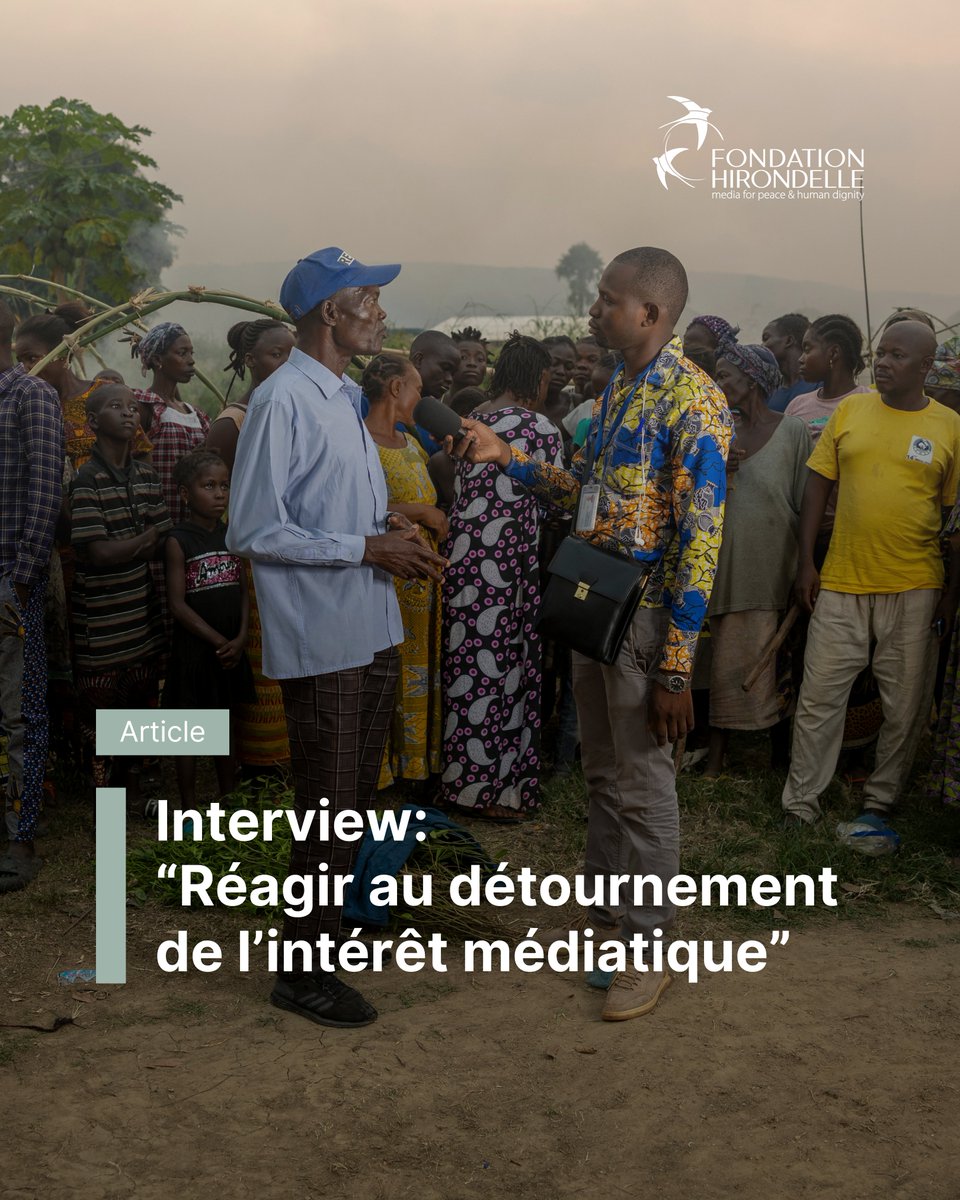 FONDATION HIRONDELLE
media for peace & human dignity

Article

Interview:
“Réagir au détournement de l’intérêt médiatique”